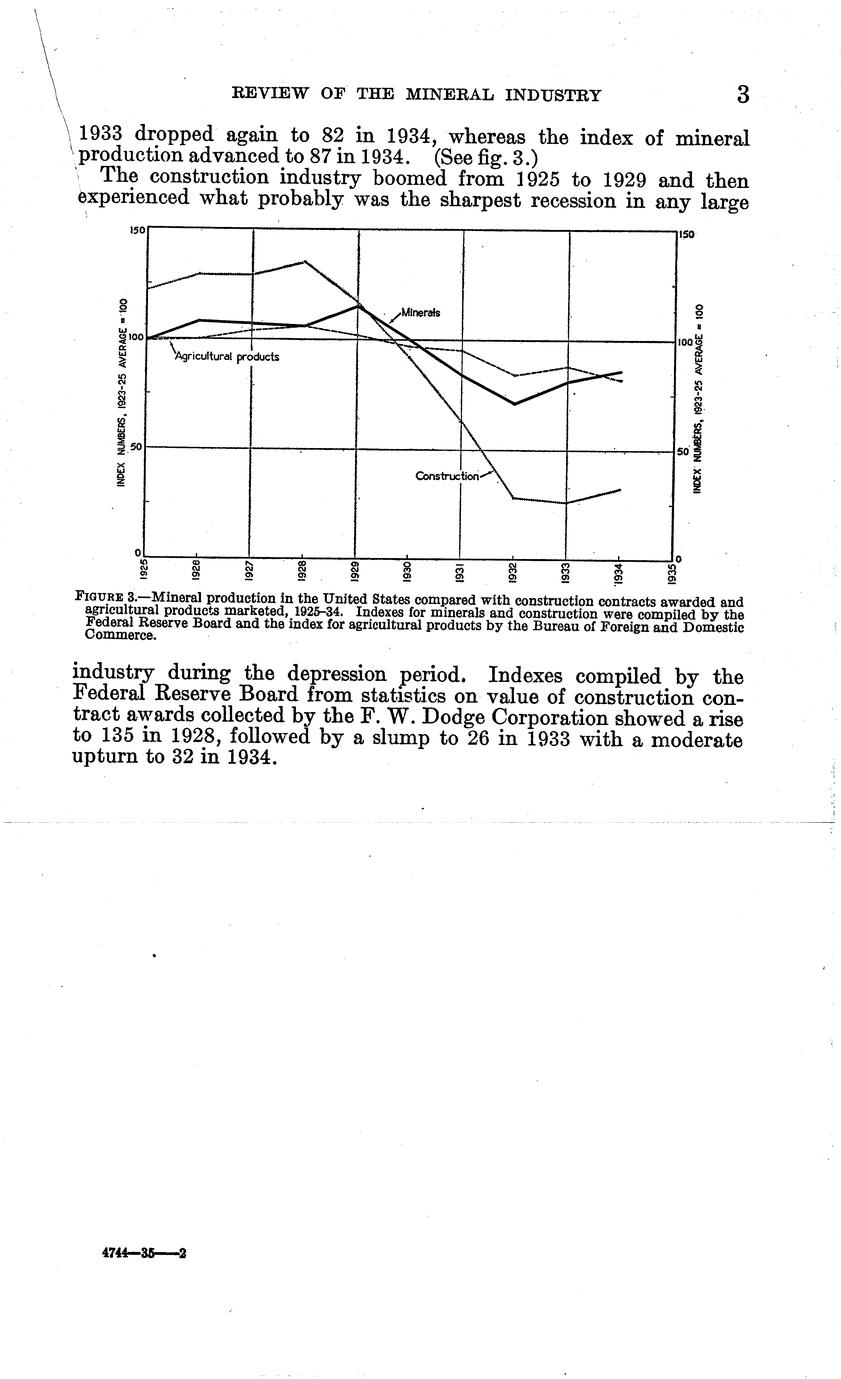 REVIEW OF THE MINERAL INDUSTRY 3

1933 dropped again to 82 in 1934, whereas the index of mineral production advanced to 87 in 1934. (See fig. 3.)

The construction industry boomed from 1925 to 1929 and then experienced what probably was the sharpest recession in any large

150
100
50
0
INDEX NUMBERS, 1923-25 AVERAGE = 100
Minerals
Agricultural products
Construction
150
100
50
0
INDEX NUMBERS, 1923-25 AVERAGE = 100
1925 1926 1927 1928 1929 1930 1931 1932 1933 1934 1935

FIGURE 3.—Mineral production in the United States compared with construction contracts awarded and agricultural products marketed, 1925–34. Indexes for minerals and construction were compiled by the Federal Reserve Board and the index for agricultural products by the Bureau of Foreign and Domestic Commerce.

industry during the depression period. Indexes compiled by the Federal Reserve Board from statistics on value of construction contract awards collected by the F. W. Dodge Corporation showed a rise to 135 in 1928, followed by a slump to 26 in 1933 with a moderate upturn to 32 in 1934.

4744—35——2